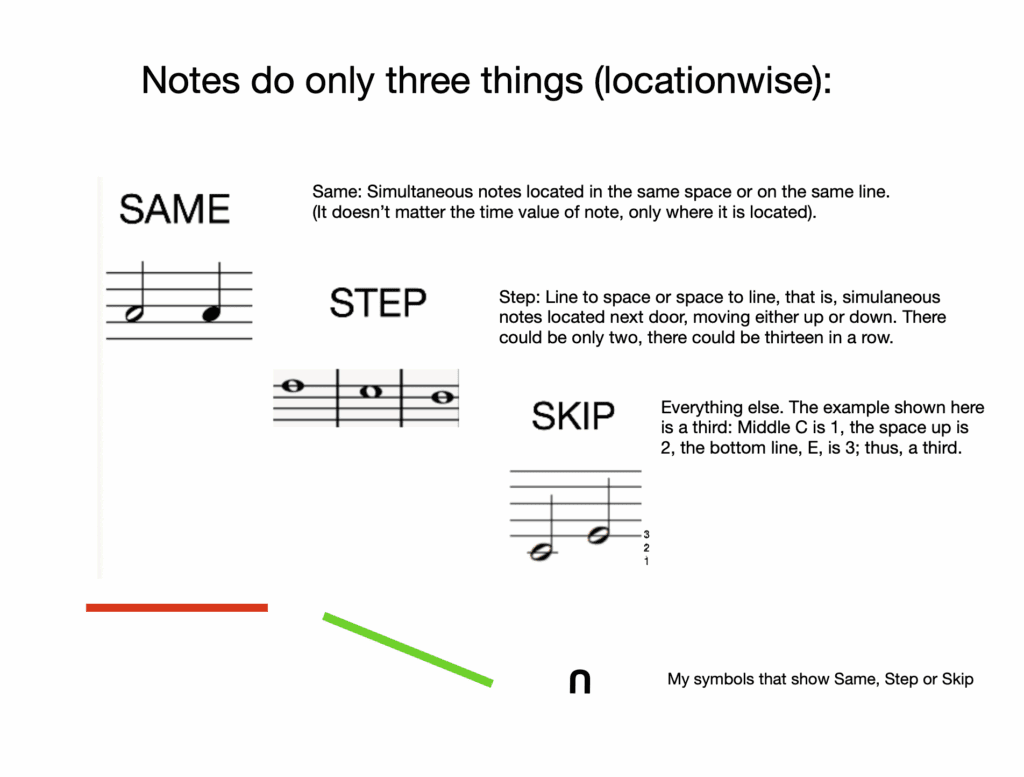 Notes do only three things (locationwise):

SAME

Same: Simultaneous notes located in the same space or on the same line. (It doesn't matter the time value of note, only where it is located).

STEP

Step: Line to space or space to line, that is, simulaneous notes located next door, moving either up or down. There could be only two, there could be thirteen in a row.

SKIP

Everything else. The example shown here is a third: Middle C is 1, the space up is 2, the bottom line, E, is 3; thus, a third.

3
2
1

∩

My symbols that show Same, Step or Skip